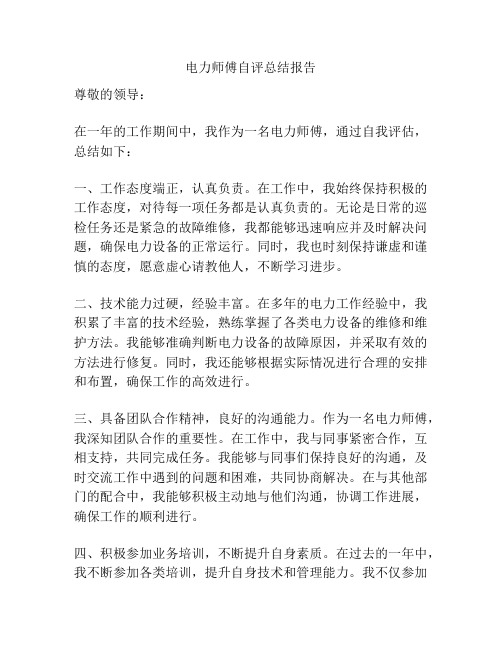 电力师傅自评总结报告

尊敬的领导：

在一年的工作期间中，我作为一名电力师傅，通过自我评估，总结如下：

一、工作态度端正，认真负责。在工作中，我始终保持积极的工作态度，对待每一项任务都是认真负责的。无论是日常的巡检任务还是紧急的故障维修，我都能够迅速响应并及时解决问题，确保电力设备的正常运行。同时，我也时刻保持谦虚和谨慎的态度，愿意虚心请教他人，不断学习进步。

二、技术能力过硬，经验丰富。在多年的电力工作经验中，我积累了丰富的技术经验，熟练掌握了各类电力设备的维修和维护方法。我能够准确判断电力设备的故障原因，并采取有效的方法进行修复。同时，我还能够根据实际情况进行合理的安排和布置，确保工作的高效进行。

三、具备团队合作精神，良好的沟通能力。作为一名电力师傅，我深知团队合作的重要性。在工作中，我与同事紧密合作，互相支持，共同完成任务。我能够与同事们保持良好的沟通，及时交流工作中遇到的问题和困难，共同协商解决。在与其他部门的配合中，我能够积极主动地与他们沟通，协调工作进展，确保工作的顺利进行。

四、积极参加业务培训，不断提升自身素质。在过去的一年中，我不断参加各类培训，提升自身技术和管理能力。我不仅参加